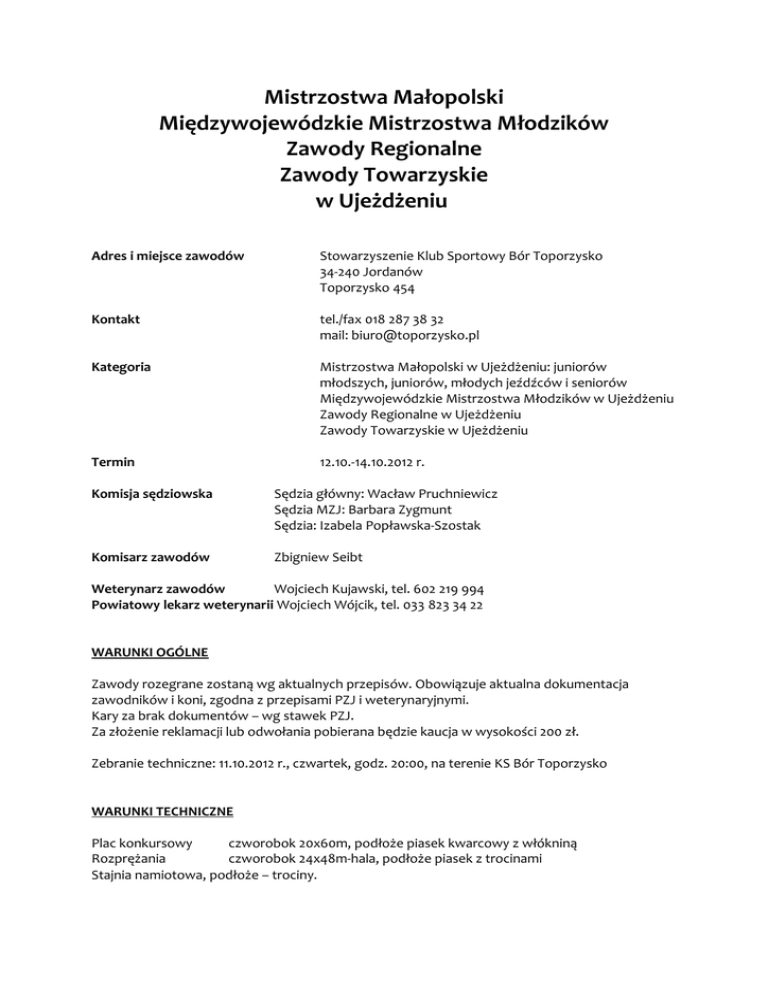 Mistrzostwa Małopolski
Międzywojewódzkie Mistrzostwa Młodzików
Zawody Regionalne
Zawody Towarzyskie
w Ujeżdżeniu

Adres i miejsce zawodów
Stowarzyszenie Klub Sportowy Bór Toporzysko
34-240 Jordanów
Toporzysko 454

Kontakt
tel./fax 018 287 38 32
mail: biuro@toporzysko.pl

Kategoria
Mistrzostwa Małopolski w Ujeżdżeniu: juniorów młodszych, juniorów, młodych jeźdźców i seniorów
Międzywojewódzkie Mistrzostwa Młodzików w Ujeżdżeniu
Zawody Regionalne w Ujeżdżeniu
Zawody Towarzyskie w Ujeżdżeniu

Termin
12.10.-14.10.2012 r.

Komisja sędziowska
Sędzia główny: Wacław Pruchniewicz
Sędzia MZJ: Barbara Zygmunt
Sędzia: Izabela Popławska-Szostak

Komisarz zawodów
Zbigniew Seibt

Weterynarz zawodów Wojciech Kujawski, tel. 602 219 994
Powiatowy lekarz weterynarii Wojciech Wójcik, tel. 033 823 34 22

WARUNKI OGÓLNE

Zawody rozegrane zostaną wg aktualnych przepisów. Obowiązuje aktualna dokumentacja zawodników i koni, zgodna z przepisami PZJ i weterynaryjnymi.
Kary za brak dokumentów – wg stawek PZJ.
Za złożenie reklamacji lub odwołania pobierana będzie kaucja w wysokości 200 zł.

Zebranie techniczne: 11.10.2012 r., czwartek, godz. 20:00, na terenie KS Bór Toporzysko

WARUNKI TECHNICZNE

Plac konkursowy czworobok 20x60m, podłoże piasek kwarcowy z włókniną
Rozprężania czworobok 24x48m-hala, podłoże piasek z trocinami
Stajnia namiotowa, podłoże – trociny.